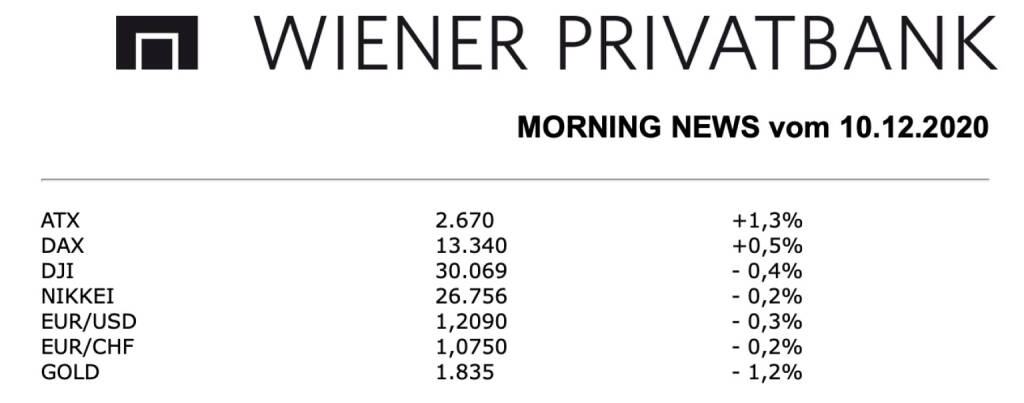 WIENER PRIVATBANK

MORNING NEWS vom 10.12.2020

| ATX | 2.670 | +1,3% |
|---|---|---|
| DAX | 13.340 | +0,5% |
| DJI | 30.069 | - 0,4% |
| NIKKEI | 26.756 | - 0,2% |
| EUR/USD | 1,2090 | - 0,3% |
| EUR/CHF | 1,0750 | - 0,2% |
| GOLD | 1.835 | - 1,2% |